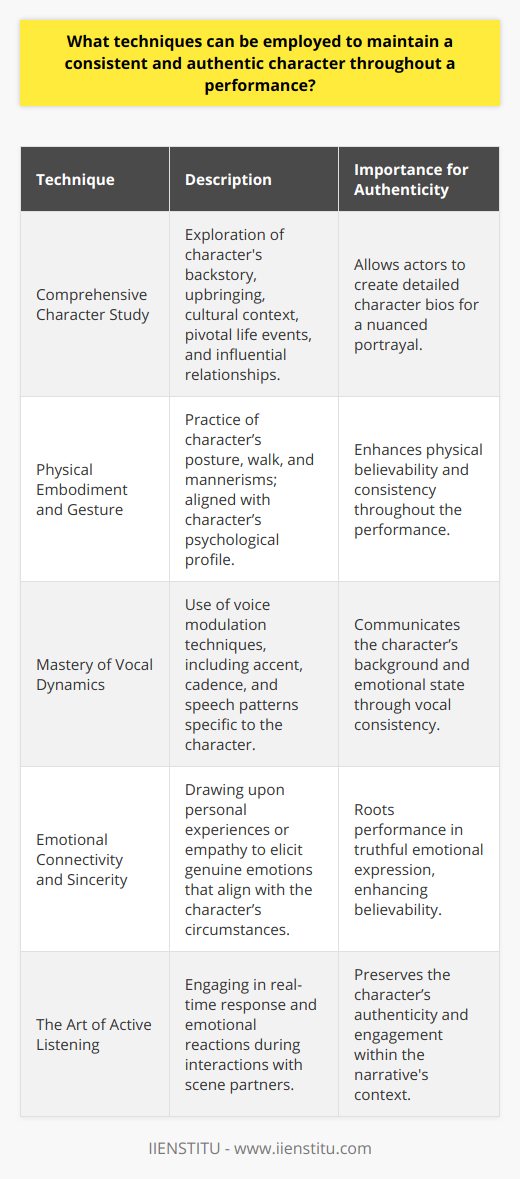 What techniques can be employed to maintain a consistent and authentic character throughout a performance?

| Technique | Description | Importance for Authenticity |
|---|---|---|
| Comprehensive Character Study | Exploration of character's backstory, upbringing, cultural context, pivotal life events, and influential relationships. | Allows actors to create detailed character bios for a nuanced portrayal. |
| Physical Embodiment and Gesture | Practice of character's posture, walk, and mannerisms; aligned with character's psychological profile. | Enhances physical believability and consistency throughout the performance. |
| Mastery of Vocal Dynamics | Use of voice modulation techniques, including accent, cadence, and speech patterns specific to the character. | Communicates the character's background and emotional state through vocal consistency. |
| Emotional Connectivity and Sincerity | Drawing upon personal experiences or empathy to elicit genuine emotions that align with the character's circumstances. | Roots performance in truthful emotional expression, enhancing believability. |
| The Art of Active Listening | Engaging in real-time response and emotional reactions during interactions with scene partners. | Preserves the character's authenticity and engagement within the narrative's context. |

IIENSTITU - www.iienstitu.com